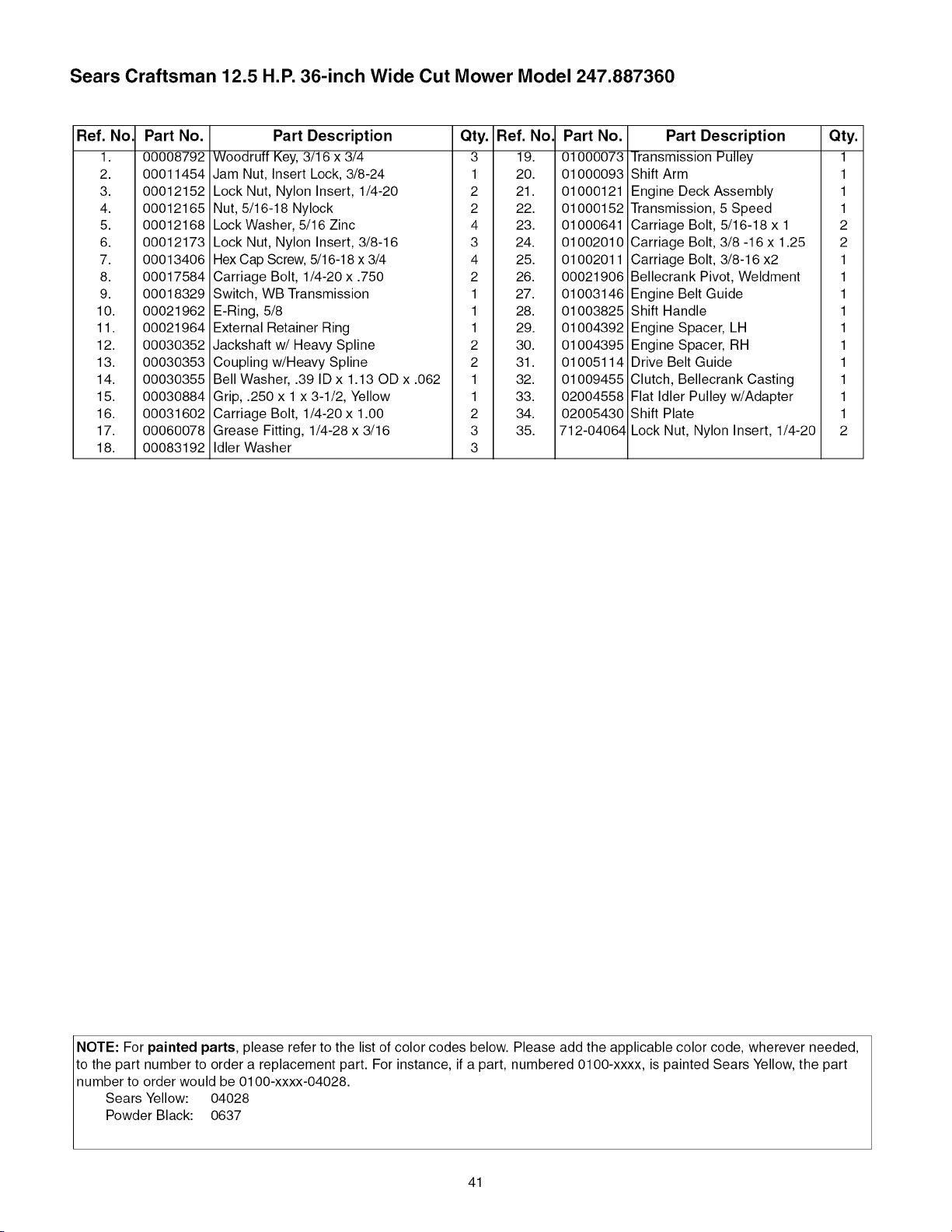 Sears Craftsman 12.5 H.P. 36-inch Wide Cut Mower Model 247.887360

| Ref. No. | Part No. | Part Description | Qty. | Ref. No. | Part No. | Part Description | Qty. |
|---|---|---|---|---|---|---|---|
| 1. | 00008792 | Woodruff Key, 3/16 x 3/4 | 3 | 19. | 01000073 | Transmission Pulley | 1 |
| 2. | 00011454 | Jam Nut, Insert Lock, 3/8-24 | 1 | 20. | 01000093 | Shift Arm | 1 |
| 3. | 00012152 | Lock Nut, Nylon Insert, 1/4-20 | 2 | 21. | 01000121 | Engine Deck Assembly | 1 |
| 4. | 00012165 | Nut, 5/16-18 Nylock | 2 | 22. | 01000152 | Transmission, 5 Speed | 1 |
| 5. | 00012168 | Lock Washer, 5/16 Zinc | 4 | 23. | 01000641 | Carriage Bolt, 5/16-18 x 1 | 2 |
| 6. | 00012173 | Lock Nut, Nylon Insert, 3/8-16 | 3 | 24. | 01002010 | Carriage Bolt, 3/8 -16 x 1.25 | 2 |
| 7. | 00013406 | Hex Cap Screw, 5/16-18 x 3/4 | 4 | 25. | 01002011 | Carriage Bolt, 3/8-16 x2 | 1 |
| 8. | 00017584 | Carriage Bolt, 1/4-20 x .750 | 2 | 26. | 00021906 | Bellecrank Pivot, Weldment | 1 |
| 9. | 00018329 | Switch, WB Transmission | 1 | 27. | 01003146 | Engine Belt Guide | 1 |
| 10. | 00021962 | E-Ring, 5/8 | 1 | 28. | 01003825 | Shift Handle | 1 |
| 11. | 00021964 | External Retainer Ring | 1 | 29. | 01004392 | Engine Spacer, LH | 1 |
| 12. | 00030352 | Jackshaft w/ Heavy Spline | 2 | 30. | 01004395 | Engine Spacer, RH | 1 |
| 13. | 00030353 | Coupling w/Heavy Spline | 2 | 31. | 01005114 | Drive Belt Guide | 1 |
| 14. | 00030355 | Bell Washer, .39 ID x 1.13 OD x .062 | 1 | 32. | 01009455 | Clutch, Bellecrank Casting | 1 |
| 15. | 00030884 | Grip, .250 x 1 x 3-1/2, Yellow | 1 | 33. | 02004558 | Flat Idler Pulley w/Adapter | 1 |
| 16. | 00031602 | Carriage Bolt, 1/4-20 x 1.00 | 2 | 34. | 02005430 | Shift Plate | 1 |
| 17. | 00060078 | Grease Fitting, 1/4-28 x 3/16 | 3 | 35. | 712-04064 | Lock Nut, Nylon Insert, 1/4-20 | 2 |
| 18. | 00083192 | Idler Washer | 3 | | | | |

NOTE: For painted parts, please refer to the list of color codes below. Please add the applicable color code, wherever needed, to the part number to order a replacement part. For instance, if a part, numbered 0100-xxxx, is painted Sears Yellow, the part number to order would be 0100-xxxx-04028.
Sears Yellow: 04028
Powder Black: 0637

41